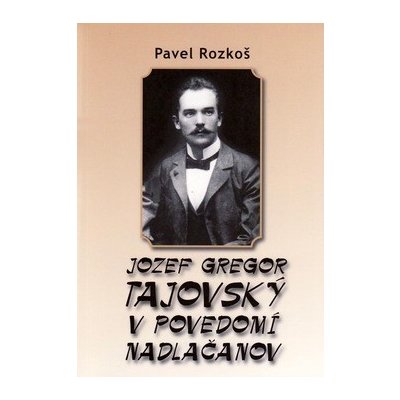 Pavel Rozkoš

JOZEF GREGOR TAJOVSKÝ V POVEDOMÍ NADLAČANOV